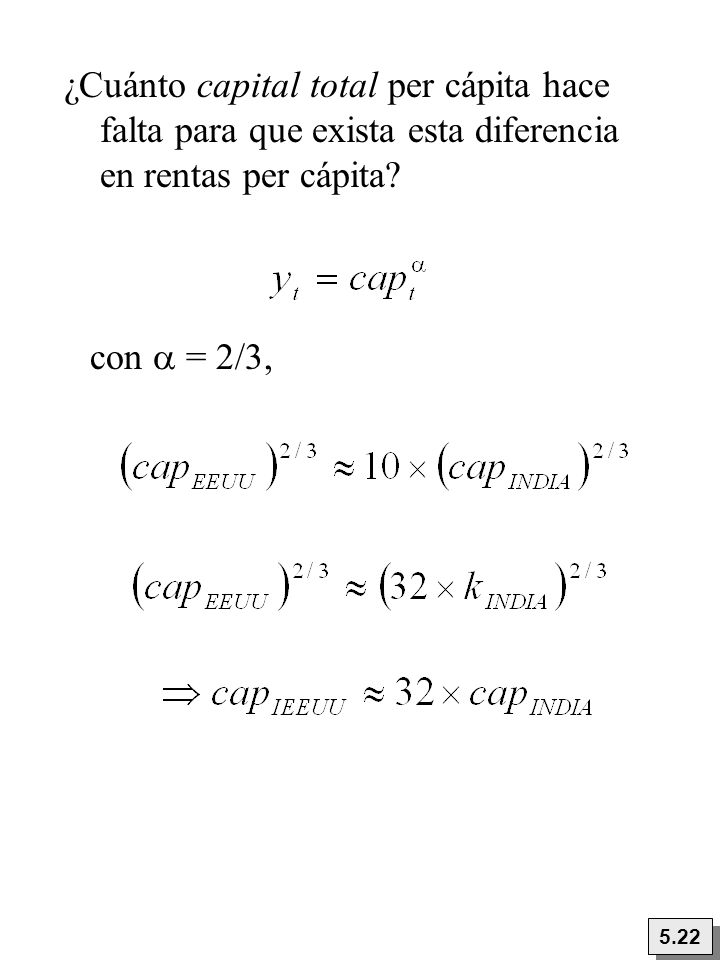 ¿Cuánto capital total per cápita hace falta para que exista esta diferencia en rentas per cápita?

$y_t = cap_t^{\alpha}$

con $\alpha$ = 2/3,

$(cap_{EEUU})^{2/3} \approx 10 \times (cap_{INDIA})^{2/3}$

$(cap_{EEUU})^{2/3} \approx (32 \times k_{INDIA})^{2/3}$

$\Rightarrow cap_{IEEUU} \approx 32 \times cap_{INDIA}$

5.22